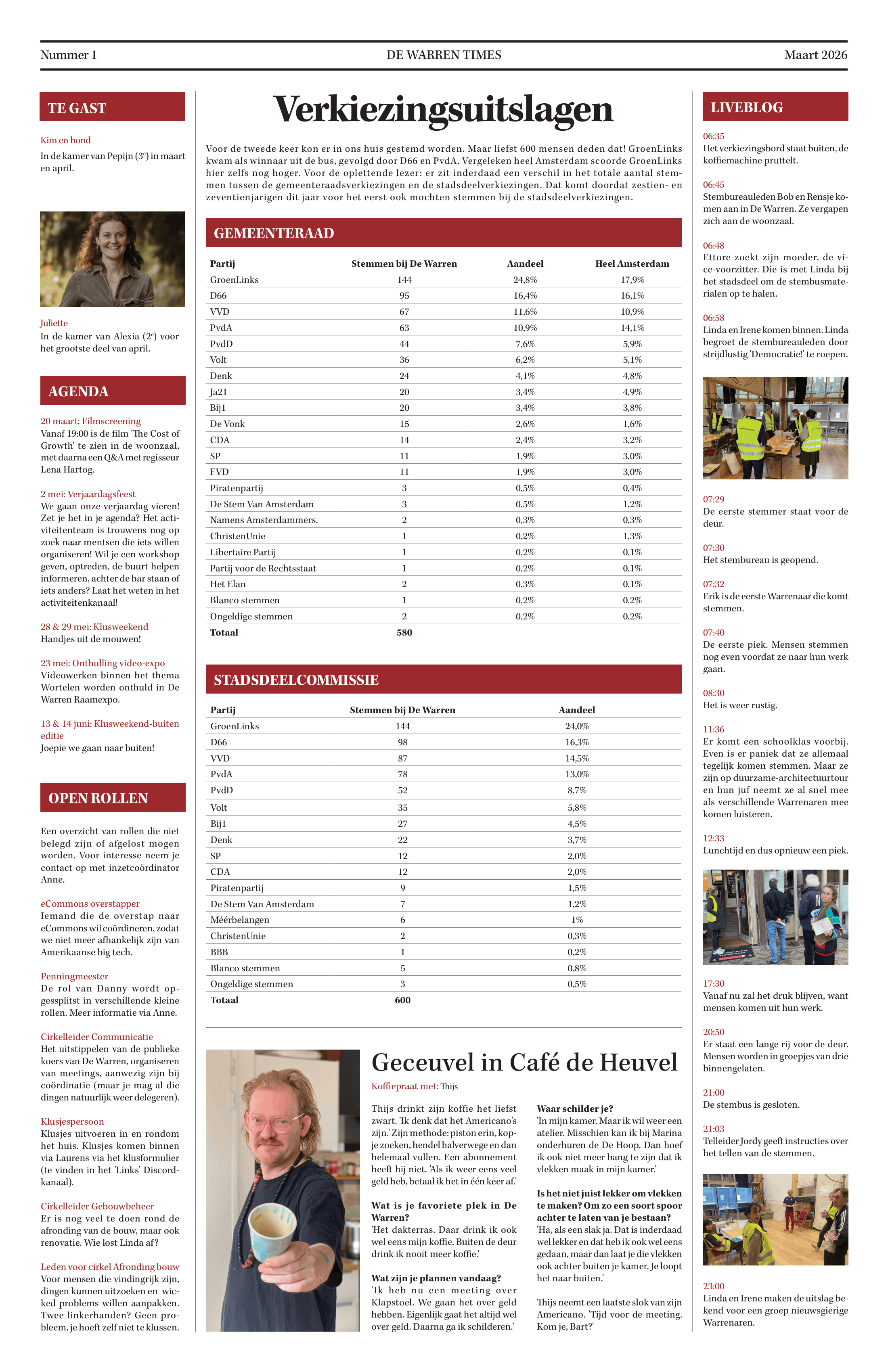 Nummer 1

DE WARREN TIMES

Maart 2026

TE GAST

Kim en hond
In de kamer van Pepijn (3ᵉ) in maart en april.

Juliette
In de kamer van Alexia (2ᵉ) voor het grootste deel van april.

AGENDA

20 maart: Filmscreening
Vanaf 19:00 is de film 'The Cost of Growth' te zien in de woonzaal, met daarna een Q&A met regisseur Lena Hartog.

2 mei: Verjaardagsfeest
We gaan onze verjaardag vieren! Zet je het in je agenda? Het activiteitenteam is trouwens nog op zoek naar mentsen die iets willen organiseren! Wil je een workshop geven, optreden, de buurt helpen informeren, achter de bar staan of iets anders? Laat het weten in het activiteitenkanaal!

28 & 29 mei: Klusweekend
Handjes uit de mouwen!

23 mei: Onthulling video-expo
Videowerken binnen het thema Wortelen worden onthuld in De Warren Raamexpo.

13 & 14 juni: Klusweekend-buiten editie
Joepie we gaan naar buiten!

OPEN ROLLEN

Een overzicht van rollen die niet belegd zijn of afgelost mogen worden. Voor interesse neem je contact op met inzetcoördinator Anne.

eCommons overstapper
Iemand die de overstap naar eCommons wil coördineren, zodat we niet meer afhankelijk zijn van Amerikaanse big tech.

Penningmeester
De rol van Danny wordt opgessplitst in verschillende kleine rollen. Meer informatie via Anne.

Cirkelleider Communicatie
Het uitstippelen van de publieke koers van De Warren, organiseren van meetings, aanwezig zijn bij coördinatie (maar je mag al die dingen natuurlijk weer delegeren).

Klusjespersoon
Klusjes uitvoeren in en rondom het huis. Klusjes komen binnen via Laurens via het klusformulier (te vinden in het 'Links' Discord-kanaal).

Cirkelleider Gebouwbeheer
Er is nog veel te doen rond de afronding van de bouw, maar ook renovatie. Wie lost Linda af?

Leden voor cirkel Afronding bouw
Voor mensen die vindingrijk zijn, dingen kunnen uitzoeken en wicked problems willen aanpakken. Twee linkerhanden? Geen probleem, je hoeft zelf niet te klussen.

Verkiezingsuitslagen

Voor de tweede keer kon er in ons huis gestemd worden. Maar liefst 600 mensen deden dat! GroenLinks kwam als winnaar uit de bus, gevolgd door D66 en PvdA. Vergeleken heel Amsterdam scoorde GroenLinks hier zelfs nog hoger. Voor de oplettende lezer: er zit inderdaad een verschil in het totale aantal stemmen tussen de gemeenteraadsverkiezingen en de stadsdeelverkiezingen. Dat komt doordat zestien- en zeventienjarigen dit jaar voor het eerst ook mochten stemmen bij de stadsdeelverkiezingen.

GEMEENTERAAD

| Partij | Stemmen bij De Warren | Aandeel | Heel Amsterdam |
|---|---|---|---|
| GroenLinks | 144 | 24,8% | 17,9% |
| D66 | 95 | 16,4% | 16,1% |
| VVD | 67 | 11,6% | 10,9% |
| PvdA | 63 | 10,9% | 14,1% |
| PvdD | 44 | 7,6% | 5,9% |
| Volt | 36 | 6,2% | 5,1% |
| Denk | 24 | 4,1% | 4,8% |
| Ja21 | 20 | 3,4% | 4,9% |
| Bij1 | 20 | 3,4% | 3,8% |
| De Vonk | 15 | 2,6% | 1,6% |
| CDA | 14 | 2,4% | 3,2% |
| SP | 11 | 1,9% | 3,0% |
| FVD | 11 | 1,9% | 3,0% |
| Piratenpartij | 3 | 0,5% | 0,4% |
| De Stem Van Amsterdam | 3 | 0,5% | 1,2% |
| Namens Amsterdammers. | 2 | 0,3% | 0,3% |
| ChristenUnie | 1 | 0,2% | 1,3% |
| Libertaire Partij | 1 | 0,2% | 0,1% |
| Partij voor de Rechtsstaat | 1 | 0,2% | 0,1% |
| Het Elan | 2 | 0,3% | 0,1% |
| Blanco stemmen | 1 | 0,2% | 0,2% |
| Ongeldige stemmen | 2 | 0,2% | 0,2% |
| Totaal | 580 | | |

STADSDEELCOMMISSIE

| Partij | Stemmen bij De Warren | Aandeel |
|---|---|---|
| GroenLinks | 144 | 24,0% |
| D66 | 98 | 16,3% |
| VVD | 87 | 14,5% |
| PvdA | 78 | 13,0% |
| PvdD | 52 | 8,7% |
| Volt | 35 | 5,8% |
| Bij1 | 27 | 4,5% |
| Denk | 22 | 3,7% |
| SP | 12 | 2,0% |
| CDA | 12 | 2,0% |
| Piratenpartij | 9 | 1,5% |
| De Stem Van Amsterdam | 7 | 1,2% |
| Méérbelangen | 6 | 1% |
| ChristenUnie | 2 | 0,3% |
| BBB | 1 | 0,2% |
| Blanco stemmen | 5 | 0,8% |
| Ongeldige stemmen | 3 | 0,5% |
| Totaal | 600 | |

Geceuvel in Café de Heuvel

Koffiepraat met: Thijs

Thijs drinkt zijn koffie het liefst zwart. 'Ik denk dat het Americano's zijn.' Zijn methode: piston erin, kopje zoeken, hendel halverwege en dan helemaal vullen. Een abonnement heeft hij niet. 'Als ik weer eens veel geld heb, betaal ik het in één keer af.'

Wat is je favoriete plek in De Warren?
'Het dakterras. Daar drink ik ook wel eens mijn koffie. Buiten de deur drink ik nooit meer koffie.'

Wat zijn je plannen vandaag?
'Ik heb nu een meeting over Klapstoel. We gaan het over geld hebben. Eigenlijk gaat het altijd wel over geld. Daarna ga ik schilderen.'

Waar schilder je?
'In mijn kamer. Maar ik wil weer een atelier. Misschien kan ik bij Marina onderhuren de De Hoop. Dan hoef ik ook niet meer bang te zijn dat ik vlekken maak in mijn kamer.'

Is het niet juist lekker om vlekken te maken? Om zo een soort spoor achter te laten van je bestaan?
'Ha, als een slak ja. Dat is inderdaad wel lekker en dat heb ik ook wel eens gedaan, maar dan laat je die vlekken ook achter buiten je kamer. Je loopt het naar buiten.'

Thijs neemt een laatste slok van zijn Americano. 'Tijd voor de meeting. Kom je, Bart?'

LIVEBLOG

06:35
Het verkiezingsbord staat buiten, de koffiemachine pruttelt.

06:45
Stembureauleden Bob en Rensje komen aan in De Warren. Ze vergapen zich aan de woonzaal.

06:48
Ettore zoekt zijn moeder, de vice-voorzitter. Die is met Linda bij het stadsdeel om de stembusmaterialen op te halen.

06:58
Linda en Irene komen binnen. Linda begroet de stembureauleden door strijdlustig 'Democratie!' te roepen.

07:29
De eerste stemmer staat voor de deur.

07:30
Het stembureau is geopend.

07:32
Erik is de eerste Warrenaar die komt stemmen.

07:40
De eerste piek. Mensen stemmen nog even voordat ze naar hun werk gaan.

08:30
Het is weer rustig.

11:36
Er komt een schoolklas voorbij. Even is er paniek dat ze allemaal tegelijk komen stemmen. Maar ze zijn op duurzame-architectuurtour en hun juf neemt ze al snel mee als verschillende Warrenaren mee komen luisteren.

12:33
Lunchtijd en dus opnieuw een piek.

17:30
Vanaf nu zal het druk blijven, want mensen komen uit hun werk.

20:50
Er staat een lange rij voor de deur. Mensen worden in groepjes van drie binnengelaten.

21:00
De stembus is gesloten.

21:03
Telleider Jordy geeft instructies over het tellen van de stemmen.

23:00
Linda en Irene maken de uitslag bekend voor een groep nieuwsgierige Warrenaren.